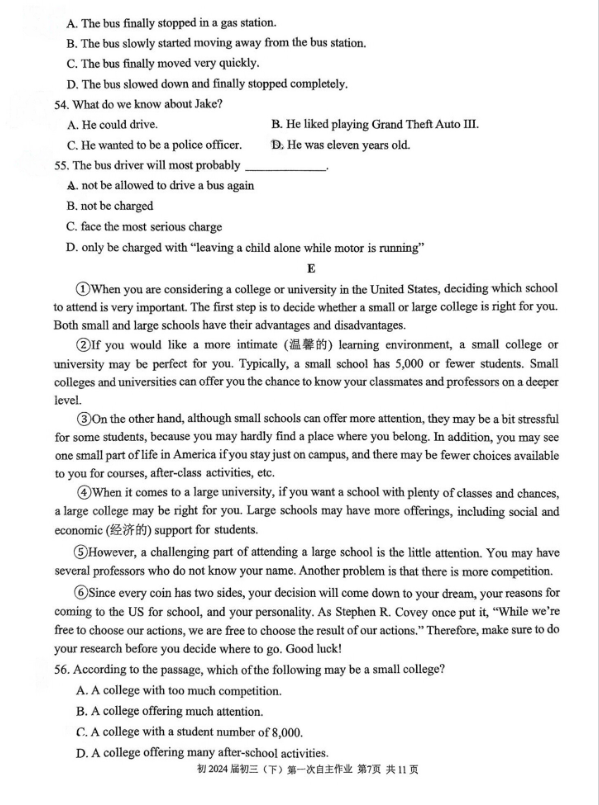 A. The bus finally stopped in a gas station.
B. The bus slowly started moving away from the bus station.
C. The bus finally moved very quickly.
D. The bus slowed down and finally stopped completely.
54. What do we know about Jake?
A. He could drive.
B. He liked playing Grand Theft Auto III.
C. He wanted to be a police officer.
D. He was eleven years old.
55. The bus driver will most probably ____________.
A. not be allowed to drive a bus again
B. not be charged
C. face the most serious charge
D. only be charged with "leaving a child alone while motor is running"

E

①When you are considering a college or university in the United States, deciding which school to attend is very important. The first step is to decide whether a small or large college is right for you. Both small and large schools have their advantages and disadvantages.

②If you would like a more intimate (温馨的) learning environment, a small college or university may be perfect for you. Typically, a small school has 5,000 or fewer students. Small colleges and universities can offer you the chance to know your classmates and professors on a deeper level.

③On the other hand, although small schools can offer more attention, they may be a bit stressful for some students, because you may hardly find a place where you belong. In addition, you may see one small part of life in America if you stay just on campus, and there may be fewer choices available to you for courses, after-class activities, etc.

④When it comes to a large university, if you want a school with plenty of classes and chances, a large college may be right for you. Large schools may have more offerings, including social and economic (经济的) support for students.

⑤However, a challenging part of attending a large school is the little attention. You may have several professors who do not know your name. Another problem is that there is more competition.

⑥Since every coin has two sides, your decision will come down to your dream, your reasons for coming to the US for school, and your personality. As Stephen R. Covey once put it, "While we're free to choose our actions, we are free to choose the result of our actions." Therefore, make sure to do your research before you decide where to go. Good luck!

56. According to the passage, which of the following may be a small college?
A. A college with too much competition.
B. A college offering much attention.
C. A college with a student number of 8,000.
D. A college offering many after-school activities.

初 2024 届初三（下）第一次自主作业 第7页 共 11 页